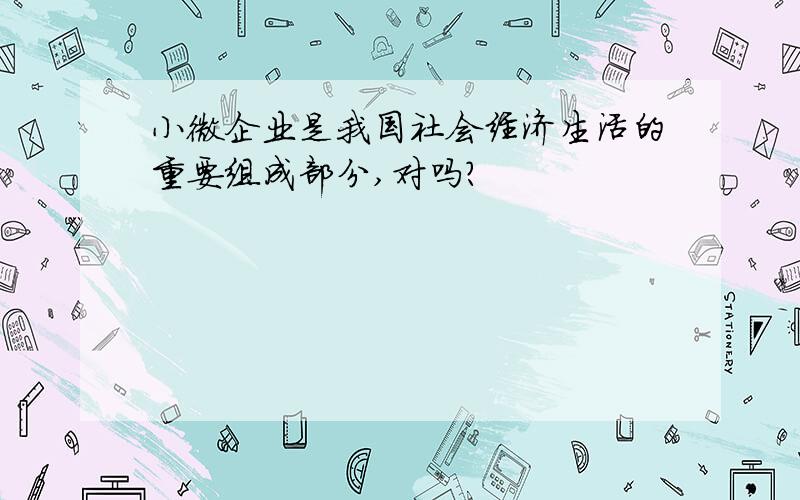 小微企业是我国社会经济生活的重要组成部分，对吗？

STATIONERY